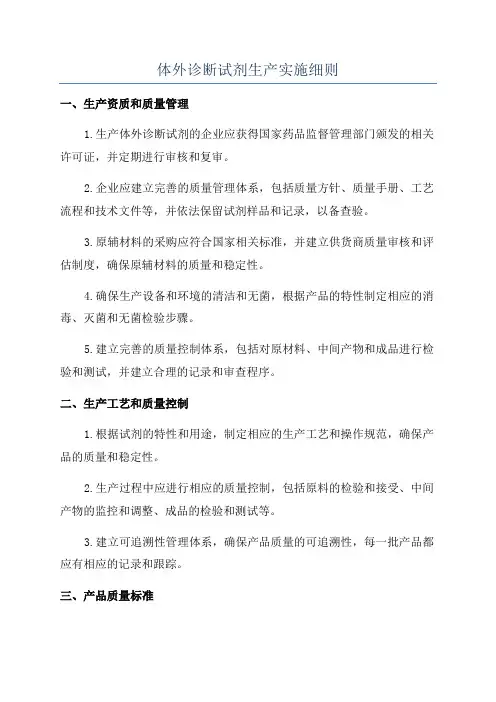 体外诊断试剂生产实施细则

一、生产资质和质量管理

1.生产体外诊断试剂的企业应获得国家药品监督管理部门颁发的相关许可证，并定期进行审核和复审。

2.企业应建立完善的质量管理体系，包括质量方针、质量手册、工艺流程和技术文件等，并依法保留试剂样品和记录，以备查验。

3.原辅材料的采购应符合国家相关标准，并建立供货商质量审核和评估制度，确保原辅材料的质量和稳定性。

4.确保生产设备和环境的清洁和无菌，根据产品的特性制定相应的消毒、灭菌和无菌检验步骤。

5.建立完善的质量控制体系，包括对原材料、中间产物和成品进行检验和测试，并建立合理的记录和审查程序。

二、生产工艺和质量控制

1.根据试剂的特性和用途，制定相应的生产工艺和操作规范，确保产品的质量和稳定性。

2.生产过程中应进行相应的质量控制，包括原料的检验和接受、中间产物的监控和调整、成品的检验和测试等。

3.建立可追溯性管理体系，确保产品质量的可追溯性，每一批产品都应有相应的记录和跟踪。

三、产品质量标准